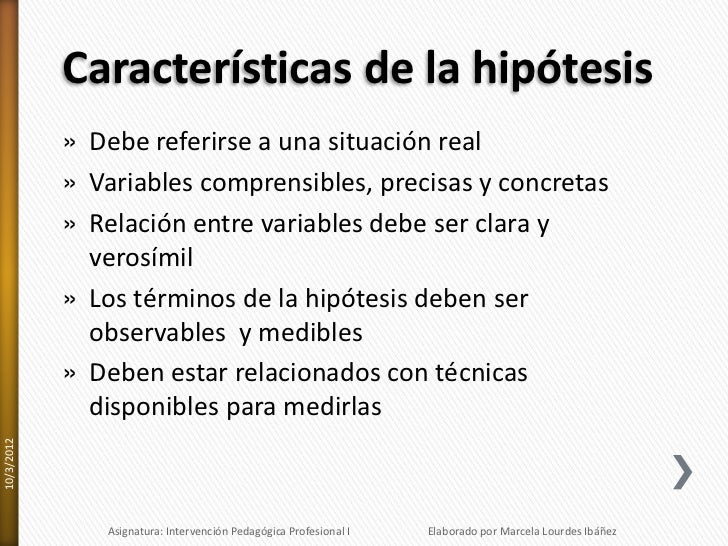 Características de la hipótesis

» Debe referirse a una situación real
» Variables comprensibles, precisas y concretas
» Relación entre variables debe ser clara y verosímil
» Los términos de la hipótesis deben ser observables y medibles
» Deben estar relacionados con técnicas disponibles para medirlas

10/3/2012

Asignatura: Intervención Pedagógica Profesional I

Elaborado por Marcela Lourdes Ibáñez